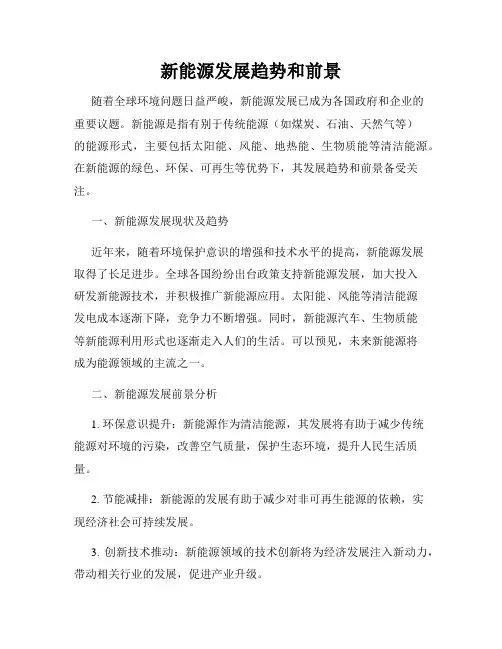 新能源发展趋势和前景

随着全球环境问题日益严峻，新能源发展已成为各国政府和企业的重要议题。新能源是指有别于传统能源（如煤炭、石油、天然气等）的能源形式，主要包括太阳能、风能、地热能、生物质能等清洁能源。在新能源的绿色、环保、可再生等优势下，其发展趋势和前景备受关注。

一、新能源发展现状及趋势

近年来，随着环境保护意识的增强和技术水平的提高，新能源发展取得了长足进步。全球各国纷纷出台政策支持新能源发展，加大投入研发新能源技术，并积极推广新能源应用。太阳能、风能等清洁能源发电成本逐渐下降，竞争力不断增强。同时，新能源汽车、生物质能等新能源利用形式也逐渐走入人们的生活。可以预见，未来新能源将成为能源领域的主流之一。

二、新能源发展前景分析

1. 环保意识提升：新能源作为清洁能源，其发展将有助于减少传统能源对环境的污染，改善空气质量，保护生态环境，提升人民生活质量。

2. 节能减排：新能源的发展有助于减少对非可再生能源的依赖，实现经济社会可持续发展。

3. 创新技术推动：新能源领域的技术创新将为经济发展注入新动力，带动相关行业的发展，促进产业升级。